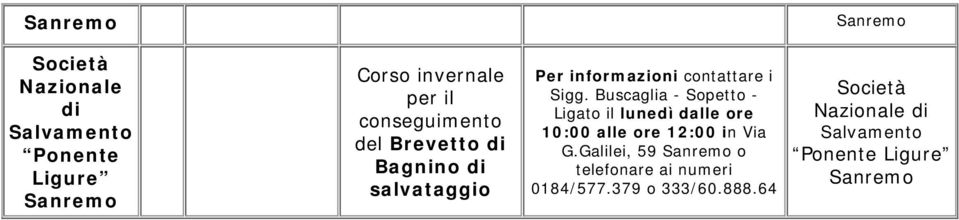 | Sanremo | | | | | Sanremo |
|---|---|---|---|---|---|
| Società Nazionale di Salvamento "Ponente Ligure" Sanremo | | | Corso invernale per il conseguimento del Brevetto di Bagnino di salvataggio | Per informazioni contattare i Sigg. Buscaglia - Sopetto - Ligato il lunedì dalle ore 10:00 alle ore 12:00 in Via G.Galilei, 59 Sanremo o telefonare ai numeri 0184/577.379 o 333/60.888.64 | Società Nazionale di Salvamento "Ponente Ligure" Sanremo |